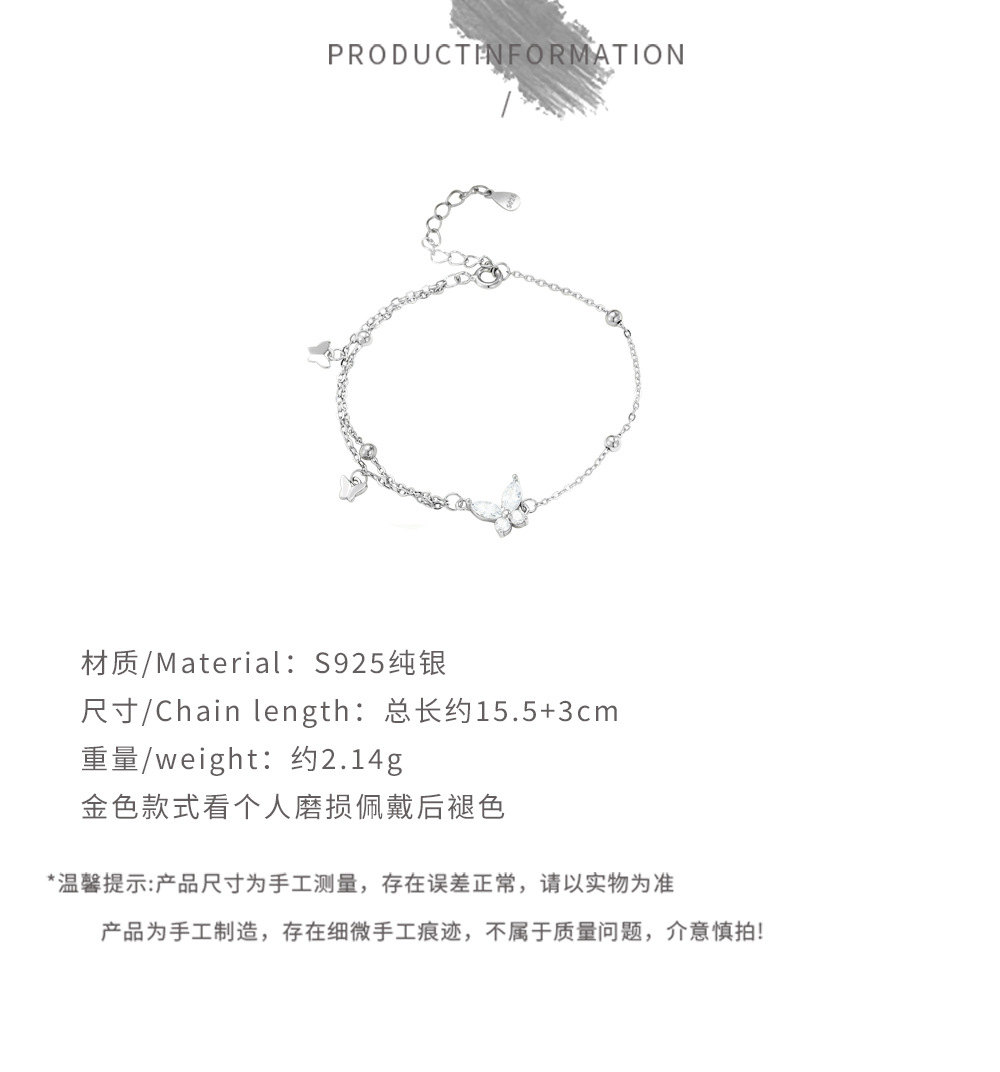 PRODUCTINFORMATION

/

材质/Material：S925纯银

尺寸/Chain length：总长约15.5+3cm

重量/weight：约2.14g

金色款式看个人磨损佩戴后褪色

*温馨提示:产品尺寸为手工测量，存在误差正常，请以实物为准

产品为手工制造，存在细微手工痕迹，不属于质量问题，介意慎拍!